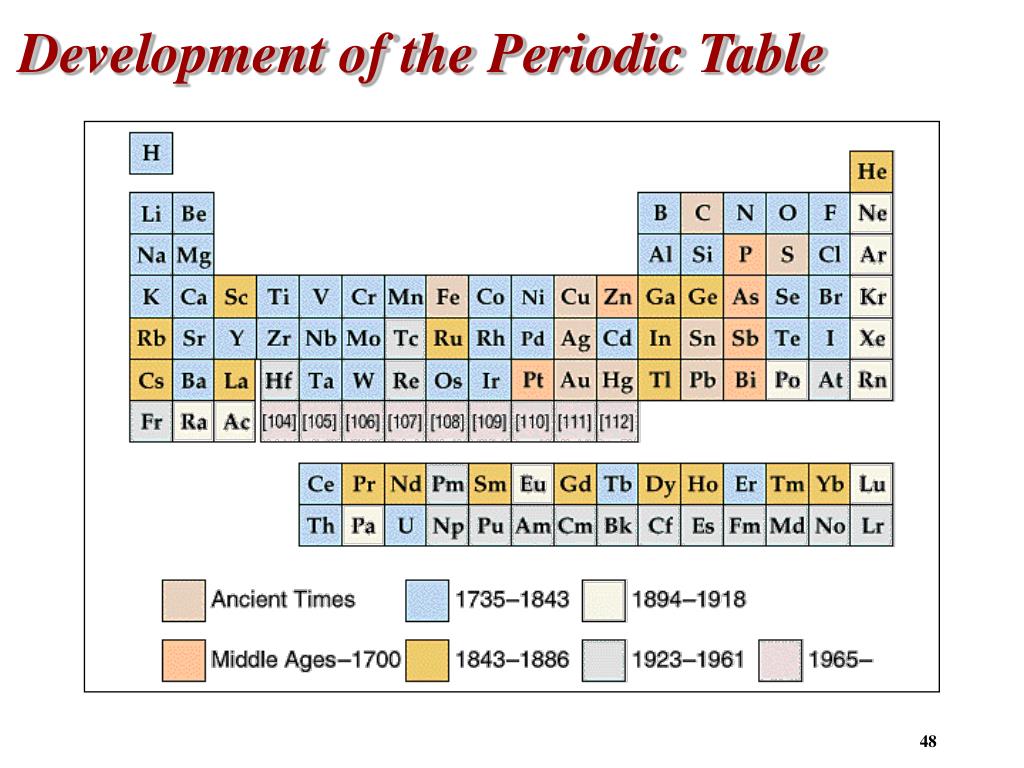 Development of the Periodic Table

H He
Li Be B C N O F Ne
Na Mg Al Si P S Cl Ar
K Ca Sc Ti V Cr Mn Fe Co Ni Cu Zn Ga Ge As Se Br Kr
Rb Sr Y Zr Nb Mo Tc Ru Rh Pd Ag Cd In Sn Sb Te I Xe
Cs Ba La Hf Ta W Re Os Ir Pt Au Hg Tl Pb Bi Po At Rn
Fr Ra Ac [104] [105] [106] [107] [108] [109] [110] [111] [112]

Ce Pr Nd Pm Sm Eu Gd Tb Dy Ho Er Tm Yb Lu
Th Pa U Np Pu Am Cm Bk Cf Es Fm Md No Lr

Ancient Times
1735–1843
1894–1918
Middle Ages–1700
1843–1886
1923–1961
1965–

48